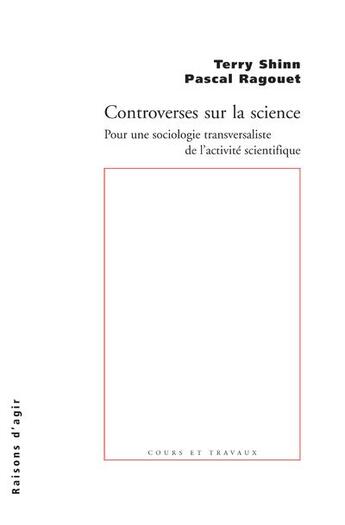 Terry Shinn
Pascal Ragouet

Controverses sur la science

Pour une sociologie transversaliste de l'activité scientifique

COURS ET TRAVAUX

Raisons d'agir